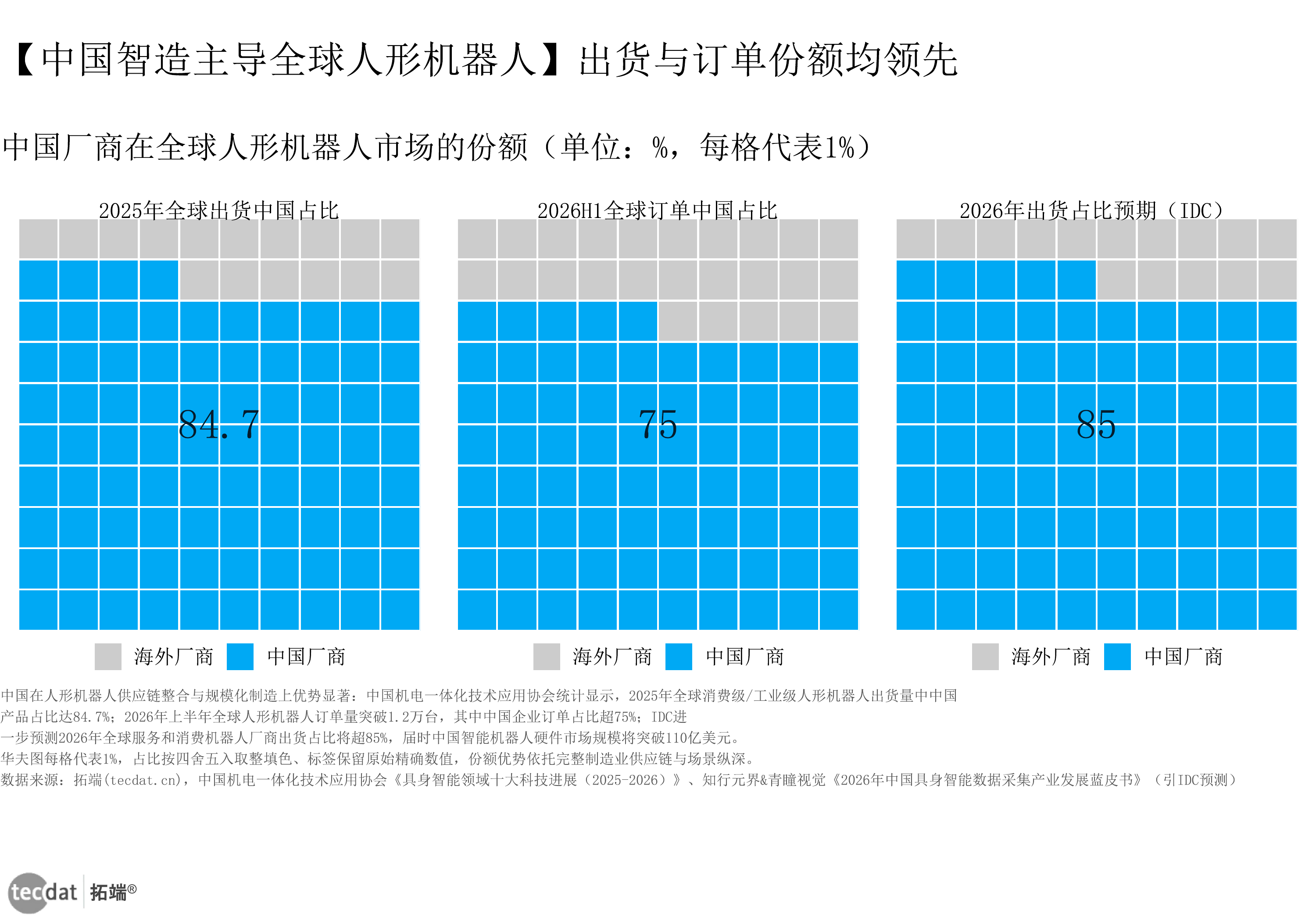 【中国智造主导全球人形机器人】出货与订单份额均领先

中国厂商在全球人形机器人市场的份额（单位：%，每格代表1%）

2025年全球出货中国占比

84.7

海外厂商 中国厂商

2026H1全球订单中国占比

75

海外厂商 中国厂商

2026年出货占比预期（IDC）

85

海外厂商 中国厂商

中国在人形机器人供应链整合与规模化制造上优势显著：中国机电一体化技术应用协会统计显示，2025年全球消费级/工业级人形机器人出货量中中国产品占比达84.7%；2026年上半年全球人形机器人订单量突破1.2万台，其中中国企业订单占比超75%；IDC进一步预测2026年全球服务和消费机器人厂商出货占比将超85%，届时中国智能机器人硬件市场规模将突破110亿美元。
华夫图每格代表1%，占比按四舍五入取整填色、标签保留原始精确数值，份额优势依托完整制造业供应链与场景纵深。
数据来源：拓端(tecdat.cn)，中国机电一体化技术应用协会《具身智能领域十大科技进展（2025-2026）》、知行元界&青瞳视觉《2026年中国具身智能数据采集产业发展蓝皮书》（引IDC预测）

tecdat 拓端®